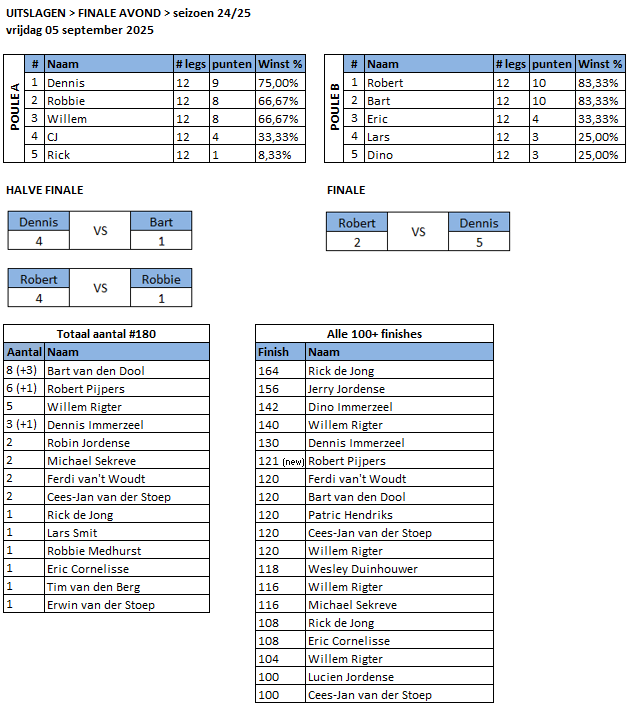 UITSLAGEN > FINALE AVOND > seizoen 24/25
vrijdag 05 september 2025

POULE A

| # | Naam | # legs | punten | Winst % |
|---|---|---|---|---|
| 1 | Dennis | 12 | 9 | 75,00% |
| 2 | Robbie | 12 | 8 | 66,67% |
| 3 | Willem | 12 | 8 | 66,67% |
| 4 | CJ | 12 | 4 | 33,33% |
| 5 | Rick | 12 | 1 | 8,33% |

POULE B

| # | Naam | # legs | punten | Winst % |
|---|---|---|---|---|
| 1 | Robert | 12 | 10 | 83,33% |
| 2 | Bart | 12 | 10 | 83,33% |
| 3 | Eric | 12 | 4 | 33,33% |
| 4 | Lars | 12 | 3 | 25,00% |
| 5 | Dino | 12 | 3 | 25,00% |

HALVE FINALE

| Dennis | VS | Bart |
|---|---|---|
| 4 | | 1 |

| Robert | VS | Robbie |
|---|---|---|
| 4 | | 1 |

FINALE

| Robert | VS | Dennis |
|---|---|---|
| 2 | | 5 |

Totaal aantal #180

| Aantal | Naam |
|---|---|
| 8 (+3) | Bart van den Dool |
| 6 (+1) | Robert Pijpers |
| 5 | Willem Rigter |
| 3 (+1) | Dennis Immerzeel |
| 2 | Robin Jordense |
| 2 | Michael Sekreve |
| 2 | Ferdi van't Woudt |
| 2 | Cees-Jan van der Stoep |
| 1 | Rick de Jong |
| 1 | Lars Smit |
| 1 | Robbie Medhurst |
| 1 | Eric Cornelisse |
| 1 | Tim van den Berg |
| 1 | Erwin van der Stoep |

Alle 100+ finishes

| Finish | Naam |
|---|---|
| 164 | Rick de Jong |
| 156 | Jerry Jordense |
| 142 | Dino Immerzeel |
| 140 | Willem Rigter |
| 130 | Dennis Immerzeel |
| 121 (new) | Robert Pijpers |
| 120 | Ferdi van't Woudt |
| 120 | Bart van den Dool |
| 120 | Patric Hendriks |
| 120 | Cees-Jan van der Stoep |
| 120 | Willem Rigter |
| 118 | Wesley Duinhouwer |
| 116 | Willem Rigter |
| 116 | Michael Sekreve |
| 108 | Rick de Jong |
| 108 | Eric Cornelisse |
| 104 | Willem Rigter |
| 100 | Lucien Jordense |
| 100 | Cees-Jan van der Stoep |